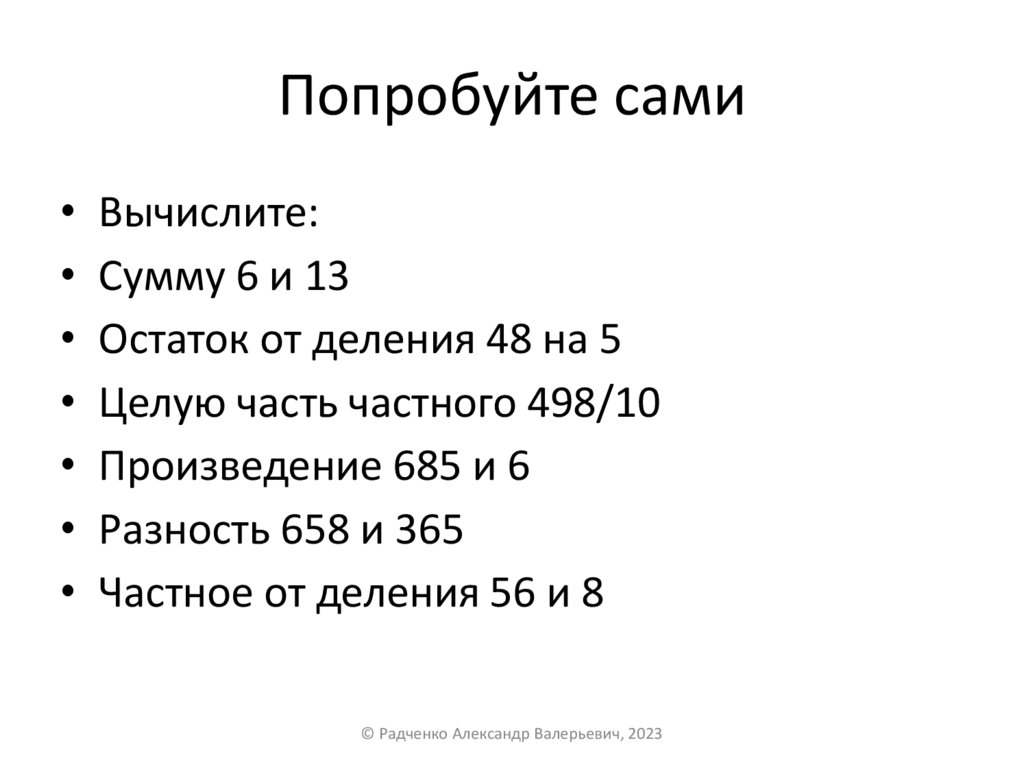 Попробуйте сами

• Вычислите:
• Сумму 6 и 13
• Остаток от деления 48 на 5
• Целую часть частного 498/10
• Произведение 685 и 6
• Разность 658 и 365
• Частное от деления 56 и 8

© Радченко Александр Валерьевич, 2023